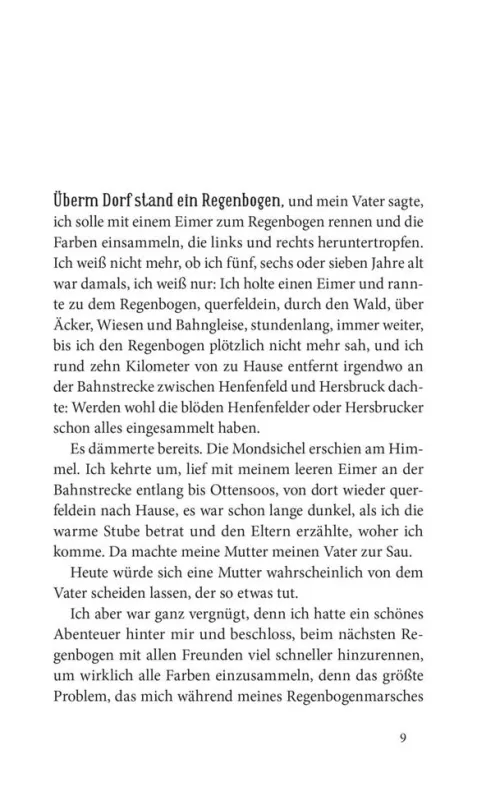 Überm Dorf stand ein Regenbogen, und mein Vater sagte, ich solle mit einem Eimer zum Regenbogen rennen und die Farben einsammeln, die links und rechts heruntertropfen. Ich weiß nicht mehr, ob ich fünf, sechs oder sieben Jahre alt war damals, ich weiß nur: Ich holte einen Eimer und rannte zu dem Regenbogen, querfeldein, durch den Wald, über Äcker, Wiesen und Bahngleise, stundenlang, immer weiter, bis ich den Regenbogen plötzlich nicht mehr sah, und ich rund zehn Kilometer von zu Hause entfernt irgendwo an der Bahnstrecke zwischen Henfenfeld und Hersbruck dachte: Werden wohl die blöden Henfenfelder oder Hersbrucker schon alles eingesammelt haben.

Es dämmerte bereits. Die Mondsichel erschien am Himmel. Ich kehrte um, lief mit meinem leeren Eimer an der Bahnstrecke entlang bis Ottensoos, von dort wieder querfeldein nach Hause, es war schon lange dunkel, als ich die warme Stube betrat und den Eltern erzählte, woher ich komme. Da machte meine Mutter meinen Vater zur Sau.

Heute würde sich eine Mutter wahrscheinlich von dem Vater scheiden lassen, der so etwas tut.

Ich aber war ganz vergnügt, denn ich hatte ein schönes Abenteuer hinter mir und beschloss, beim nächsten Regenbogen mit allen Freunden viel schneller hinzurennen, um wirklich alle Farben einzusammeln, denn das größte Problem, das mich während meines Regenbogenmarsches

9